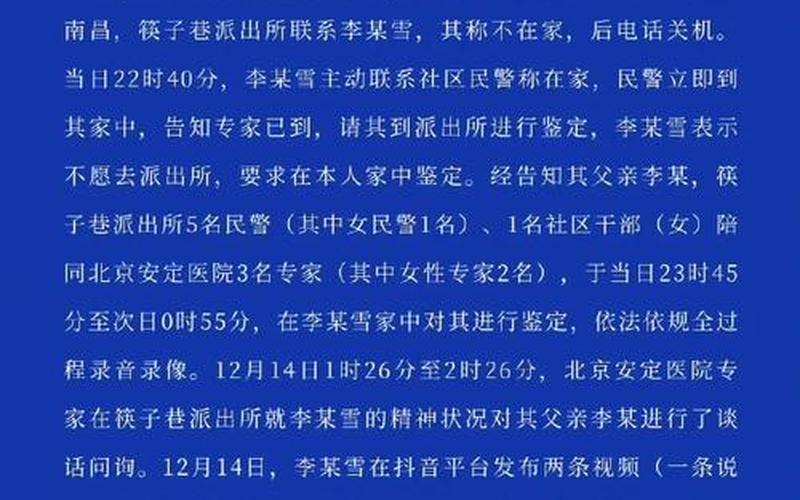 南昌，筷子巷派出所联系李某雪，其称不在家，后电话关机。当日22时40分，李某雪主动联系社区民警称在家，民警立即到其家中，告知专家已到，请其到派出所进行鉴定，李某雪表示不愿去派出所，要求在本人家中鉴定。经告知其父亲李某，筷子巷派出所5名民警（其中女民警1名）、1名社区干部（女）陪同北京安定医院3名专家（其中女性专家2名），于当日23时45分至次日0时55分，在李某雪家中对其进行鉴定，依法依规全过程录音录像。12月14日1时26分至2时26分，北京安定医院专家在筷子巷派出所就李某雪的精神状况对其父亲李某进行了谈话问询。12月14日，李某雪在抖音平台发布两条视频（一条说